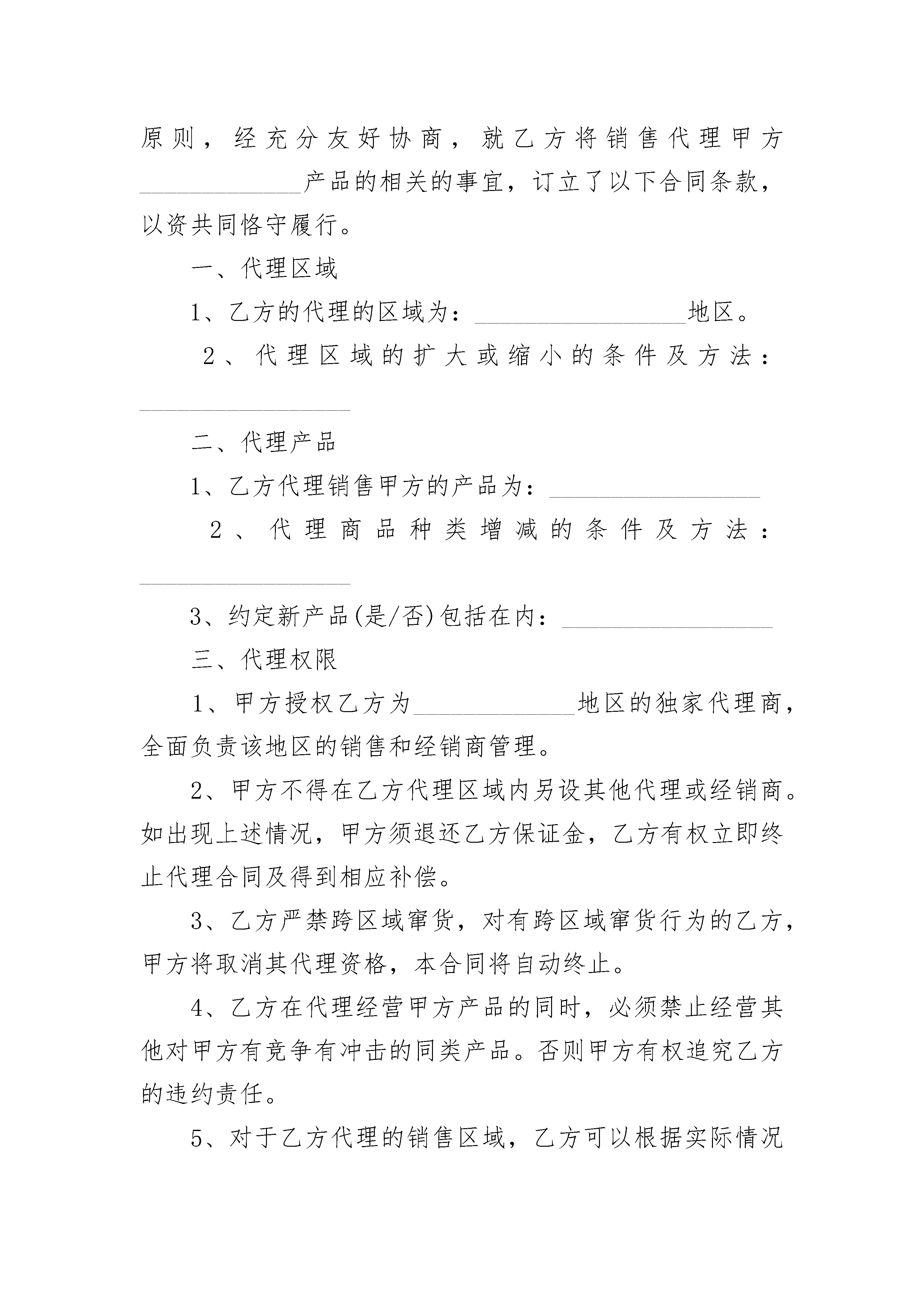 原则，经充分友好协商，就乙方将销售代理甲方______________产品的相关的事宜，订立了以下合同条款，以资共同恪守履行。

一、代理区域

1、乙方的代理的区域为：__________________地区。

2、代理区域的扩大或缩小的条件及方法：__________________

二、代理产品

1、乙方代理销售甲方的产品为：__________________

2、代理商品种类增减的条件及方法：__________________

3、约定新产品(是/否)包括在内：__________________

三、代理权限

1、甲方授权乙方为______________地区的独家代理商，全面负责该地区的销售和经销商管理。

2、甲方不得在乙方代理区域内另设其他代理或经销商。如出现上述情况，甲方须退还乙方保证金，乙方有权立即终止代理合同及得到相应补偿。

3、乙方严禁跨区域窜货，对有跨区域窜货行为的乙方，甲方将取消其代理资格，本合同将自动终止。

4、乙方在代理经营甲方产品的同时，必须禁止经营其他对甲方有竞争有冲击的同类产品。否则甲方有权追究乙方的违约责任。

5、对于乙方代理的销售区域，乙方可以根据实际情况